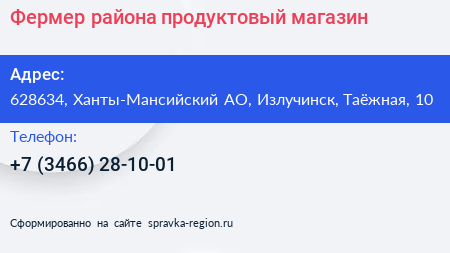 Фермер района продуктовый магазин

Адрес:
628634, Ханты-Мансийский АО, Излучинск, Таёжная, 10

Телефон:
+7 (3466) 28-10-01

Сформированно на сайте spravka-region.ru